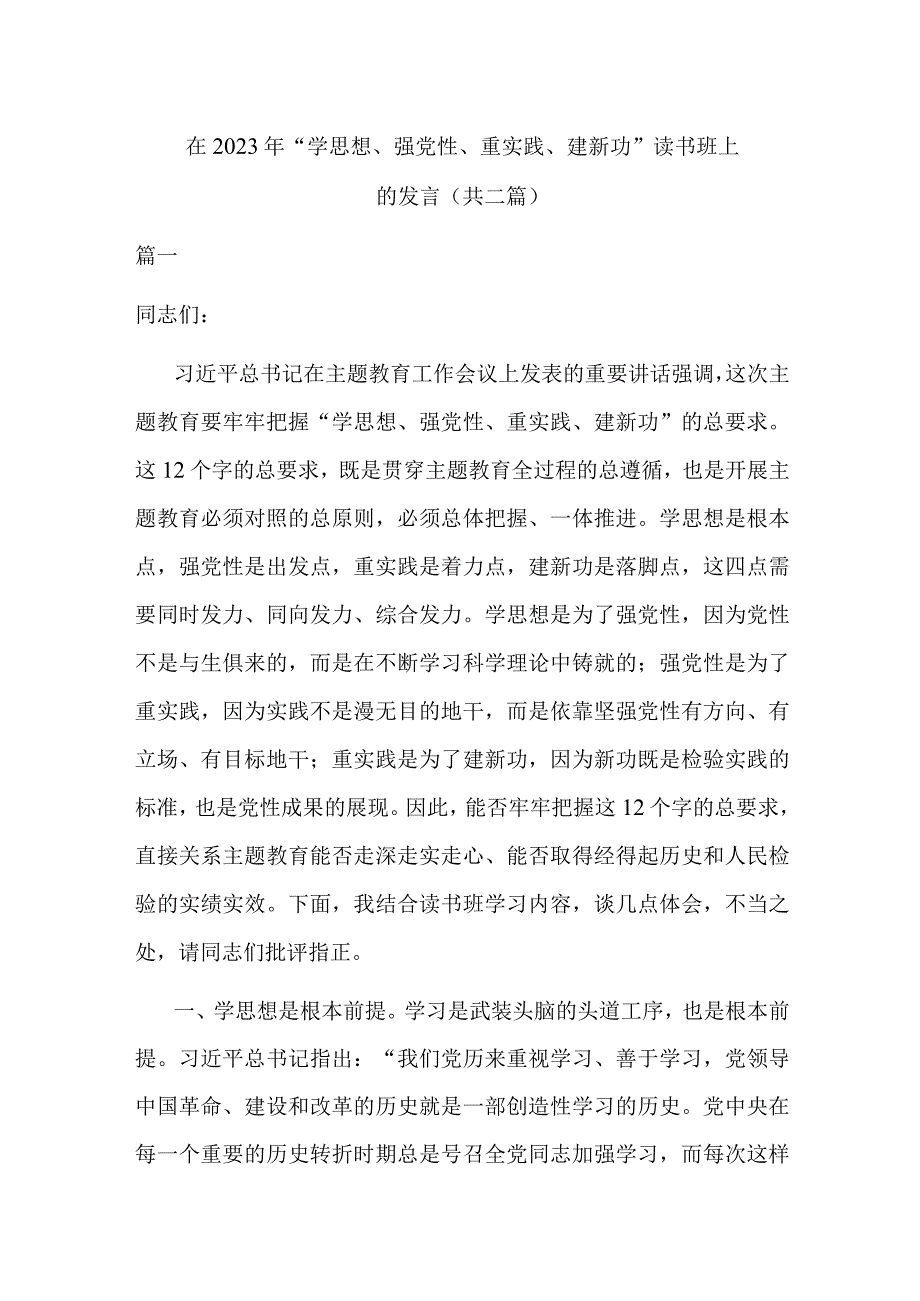 在2023年“学思想、强党性、重实践、建新功”读书班上的发言（共二篇）

篇一

同志们：

习近平总书记在主题教育工作会议上发表的重要讲话强调，这次主题教育要牢牢把握“学思想、强党性、重实践、建新功”的总要求。这12个字的总要求，既是贯穿主题教育全过程的总遵循，也是开展主题教育必须对照的总原则，必须总体把握、一体推进。学思想是根本点，强党性是出发点，重实践是着力点，建新功是落脚点，这四点需要同时发力、同向发力、综合发力。学思想是为了强党性，因为党性不是与生俱来的，而是在不断学习科学理论中铸就的；强党性是为了重实践，因为实践不是漫无目的地干，而是依靠坚强党性有方向、有立场、有目标地干；重实践是为了建新功，因为新功既是检验实践的标准，也是党性成果的展现。因此，能否牢牢把握这12个字的总要求，直接关系主题教育能否走深走实走心、能否取得经得起历史和人民检验的实绩实效。下面，我结合读书班学习内容，谈几点体会，不当之处，请同志们批评指正。

一、学思想是根本前提。学习是武装头脑的头道工序，也是根本前提。习近平总书记指出：“我们党历来重视学习、善于学习，党领导中国革命、建设和改革的历史就是一部创造性学习的历史。党中央在每一个重要的历史转折时期总是号召全党同志加强学习，而每次这样